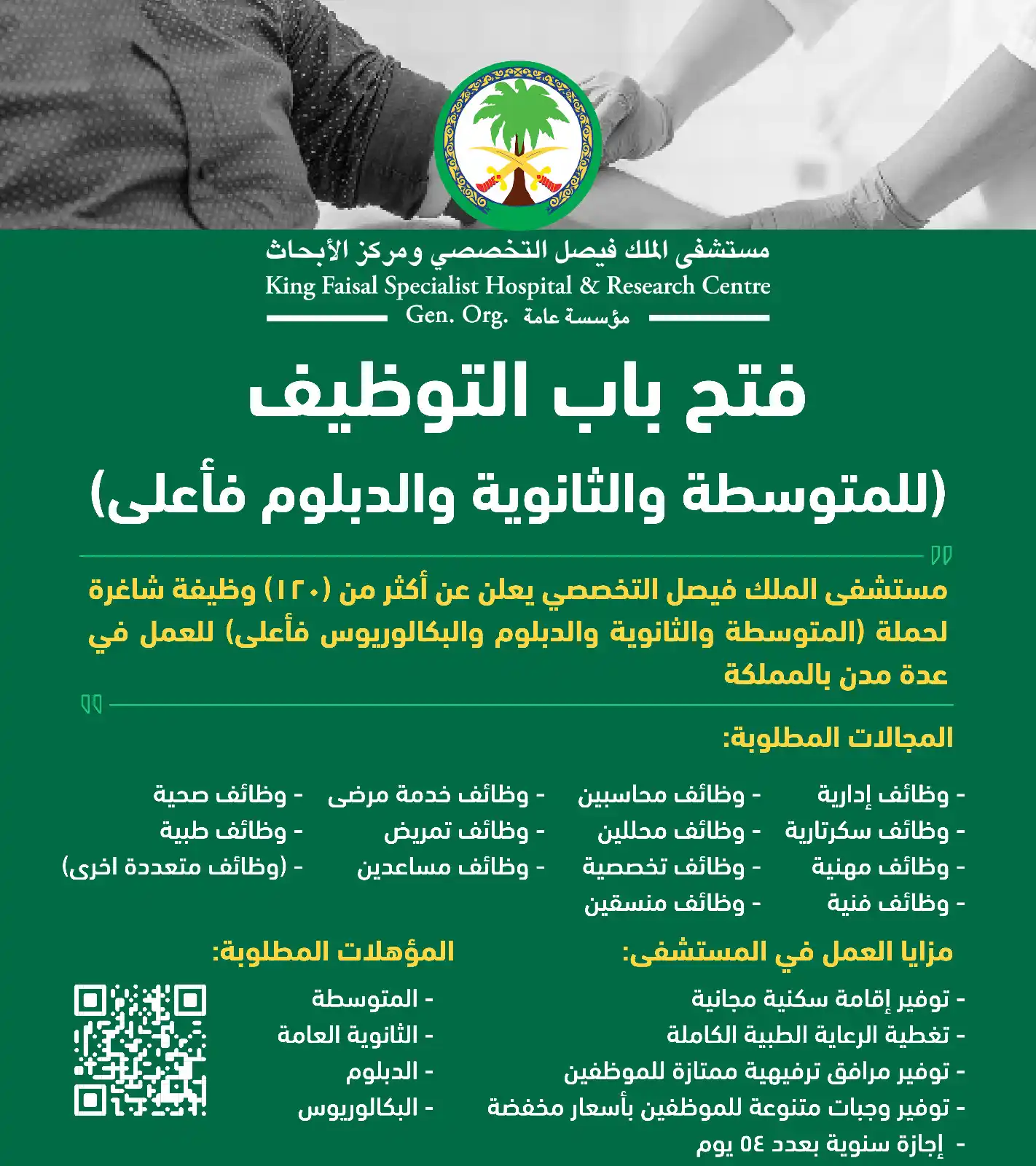 مستشفى الملك فيصل التخصصي ومركز الأبحاث
King Faisal Specialist Hospital & Research Centre
Gen. Org. مؤسسة عامة

فتح باب التوظيف
(للمتوسطة والثانوية والدبلوم فأعلى)

مستشفى الملك فيصل التخصصي يعلن عن أكثر من (١٢٠) وظيفة شاغرة لحملة (المتوسطة والثانوية والدبلوم والبكالوريوس فأعلى) للعمل في عدة مدن بالمملكة

المجالات المطلوبة:

- وظائف إدارية
- وظائف سكرتارية
- وظائف مهنية
- وظائف فنية
- وظائف محاسبين
- وظائف محللين
- وظائف تخصصية
- وظائف منسقين
- وظائف خدمة مرضى
- وظائف تمريض
- وظائف مساعدين
- وظائف صحية
- وظائف طبية
- (وظائف متعددة اخرى)

مزايا العمل في المستشفى:
- توفير إقامة سكنية مجانية
- تغطية الرعاية الطبية الكاملة
- توفير مرافق ترفيهية ممتازة للموظفين
- توفير وجبات متنوعة للموظفين بأسعار مخفضة
- إجازة سنوية بعدد ٥٤ يوم

المؤهلات المطلوبة:
- المتوسطة
- الثانوية العامة
- الدبلوم
- البكالوريوس